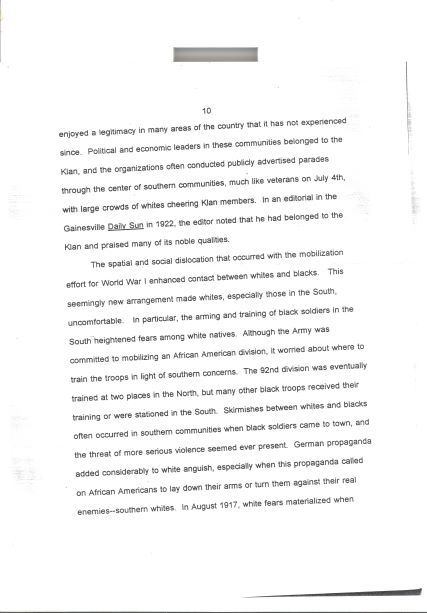 10

enjoyed a legitimacy in many areas of the country that it has not experienced since. Political and economic leaders in these communities belonged to the Klan, and the organizations often conducted publicly advertised parades through the center of southern communities, much like veterans on July 4th, with large crowds of whites cheering Klan members. In an editorial in the Gainesville Daily Sun in 1922, the editor noted that he had belonged to the Klan and praised many of its noble qualities.

The spatial and social dislocation that occurred with the mobilization effort for World War I enhanced contact between whites and blacks. This seemingly new arrangement made whites, especially those in the South, uncomfortable. In particular, the arming and training of black soldiers in the South heightened fears among white natives. Although the Army was committed to mobilizing an African American division, it worried about where to train the troops in light of southern concerns. The 92nd division was eventually trained at two places in the North, but many other black troops received their training or were stationed in the South. Skirmishes between whites and blacks often occurred in southern communities when black soldiers came to town, and the threat of more serious violence seemed ever present. German propaganda added considerably to white anguish, especially when this propaganda called on African Americans to lay down their arms or turn them against their real enemies--southern whites. In August 1917, white fears materialized when